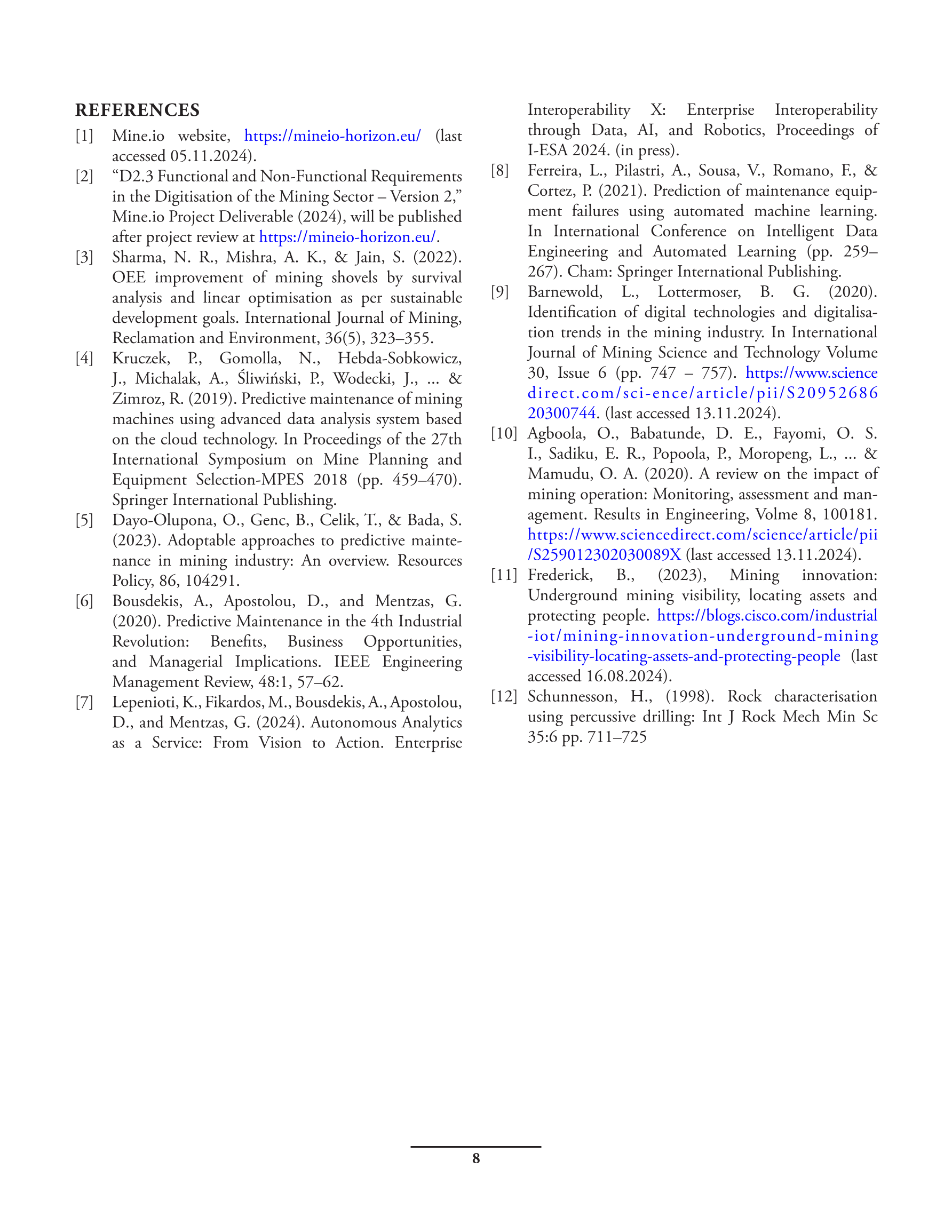 REFERENCES

[1] Mine.io website, https://mineio-horizon.eu/ (last accessed 05.11.2024).

[2] “D2.3 Functional and Non-Functional Requirements in the Digitisation of the Mining Sector – Version 2,” Mine.io Project Deliverable (2024), will be published after project review at https://mineio-horizon.eu/.

[3] Sharma, N. R., Mishra, A. K., & Jain, S. (2022). OEE improvement of mining shovels by survival analysis and linear optimisation as per sustainable development goals. International Journal of Mining, Reclamation and Environment, 36(5), 323–355.

[4] Kruczek, P., Gomolla, N., Hebda-Sobkowicz, J., Michalak, A., Śliwiński, P., Wodecki, J., ... & Zimroz, R. (2019). Predictive maintenance of mining machines using advanced data analysis system based on the cloud technology. In Proceedings of the 27th International Symposium on Mine Planning and Equipment Selection-MPES 2018 (pp. 459–470). Springer International Publishing.

[5] Dayo-Olupona, O., Genc, B., Celik, T., & Bada, S. (2023). Adoptable approaches to predictive maintenance in mining industry: An overview. Resources Policy, 86, 104291.

[6] Bousdekis, A., Apostolou, D., and Mentzas, G. (2020). Predictive Maintenance in the 4th Industrial Revolution: Benefits, Business Opportunities, and Managerial Implications. IEEE Engineering Management Review, 48:1, 57–62.

[7] Lepenioti, K., Fikardos, M., Bousdekis, A., Apostolou, D., and Mentzas, G. (2024). Autonomous Analytics as a Service: From Vision to Action. Enterprise Interoperability X: Enterprise Interoperability through Data, AI, and Robotics, Proceedings of I-ESA 2024. (in press).

[8] Ferreira, L., Pilastri, A., Sousa, V., Romano, F., & Cortez, P. (2021). Prediction of maintenance equipment failures using automated machine learning. In International Conference on Intelligent Data Engineering and Automated Learning (pp. 259–267). Cham: Springer International Publishing.

[9] Barnewold, L., Lottermoser, B. G. (2020). Identification of digital technologies and digitalisation trends in the mining industry. In International Journal of Mining Science and Technology Volume 30, Issue 6 (pp. 747 – 757). https://www.sciencedirect.com/sci-ence/article/pii/S2095268620300744. (last accessed 13.11.2024).

[10] Agboola, O., Babatunde, D. E., Fayomi, O. S. I., Sadiku, E. R., Popoola, P., Moropeng, L., ... & Mamudu, O. A. (2020). A review on the impact of mining operation: Monitoring, assessment and management. Results in Engineering, Volme 8, 100181. https://www.sciencedirect.com/science/article/pii/S259012302030089X (last accessed 13.11.2024).

[11] Frederick, B., (2023), Mining innovation: Underground mining visibility, locating assets and protecting people. https://blogs.cisco.com/industrial-iot/mining-innovation-underground-mining-visibility-locating-assets-and-protecting-people (last accessed 16.08.2024).

[12] Schunnesson, H., (1998). Rock characterisation using percussive drilling: Int J Rock Mech Min Sc 35:6 pp. 711–725

8